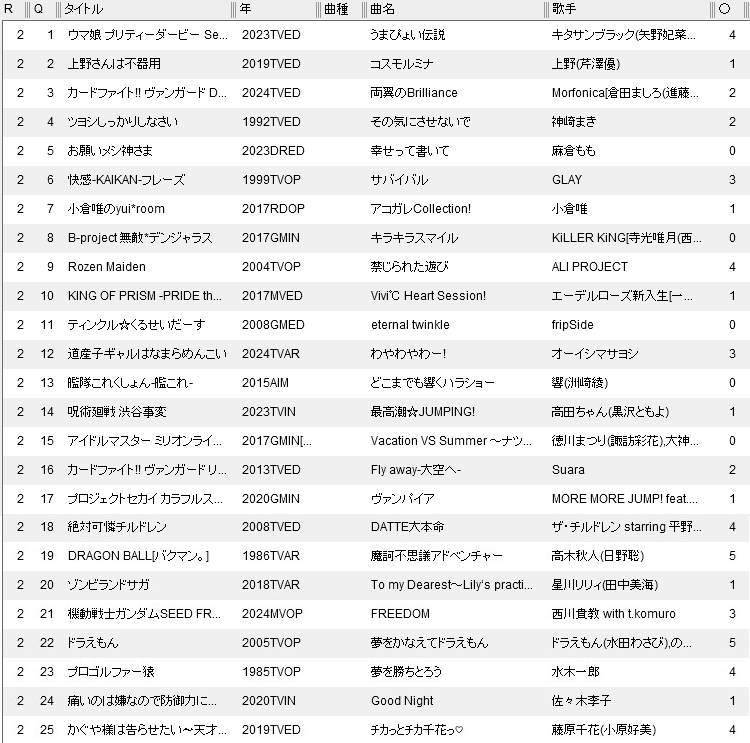 | R | Q | タイトル | 年 | 曲種 | 曲名 | 歌手 | ○ |
|---|---|---|---|---|---|---|---|
| 2 | 1 | ウマ娘 プリティーダービー Se... | 2023TVED | | うまぴょい伝説 | キタサンブラック(矢野妃菜... | 4 |
| 2 | 2 | 上野さんは不器用 | 2019TVED | | コスモルミナ | 上野(芹澤優) | 1 |
| 2 | 3 | カードファイト!! ヴァンガード D... | 2024TVED | | 両翼のBrilliance | Morfonica[倉田ましろ(進藤... | 2 |
| 2 | 4 | ツヨシしっかりしなさい | 1992TVED | | その気にさせないで | 神崎まき | 2 |
| 2 | 5 | お願いメシ神さま | 2023DRED | | 幸せって書いて | 麻倉もも | 0 |
| 2 | 6 | 快感-KAIKAN-フレーズ | 1999TVOP | | サバイバル | GLAY | 3 |
| 2 | 7 | 小倉唯のyui*room | 2017RDOP | | アコガレCollection! | 小倉唯 | 1 |
| 2 | 8 | B-project 無敵*デンジャラス | 2017GMIN | | キラキラスマイル | KiLLER KiNG[寺光唯月(西... | 0 |
| 2 | 9 | Rozen Maiden | 2004TVOP | | 禁じられた遊び | ALI PROJECT | 4 |
| 2 | 10 | KING OF PRISM -PRIDE th... | 2017MVED | | Vivi℃ Heart Session! | エーデルローズ新入生[一... | 1 |
| 2 | 11 | ティンクル☆くるせいだーす | 2008GMED | | eternal twinkle | fripSide | 0 |
| 2 | 12 | 道産子ギャルはなまらめんこい | 2024TVAR | | わやわやわー! | オーイシマサヨシ | 3 |
| 2 | 13 | 艦隊これくしょん-艦これ- | 2015AIM | | どこまでも響くハラショー | 響(洲崎綾) | 0 |
| 2 | 14 | 呪術廻戦 渋谷事変 | 2023TVIN | | 最高潮☆JUMPING! | 高田ちゃん(黒沢ともよ) | 1 |
| 2 | 15 | アイドルマスター ミリオンライ... | 2017GMIN[... | | Vacation VS Summer ～ナツ... | 徳川まつり(諏訪彩花),大神... | 0 |
| 2 | 16 | カードファイト!! ヴァンガードリ... | 2013TVED | | Fly away-大空へ- | Suara | 2 |
| 2 | 17 | プロジェクトセカイ カラフルス... | 2020GMIN | | ヴァンパイア | MORE MORE JUMP! feat.... | 1 |
| 2 | 18 | 絶対可憐チルドレン | 2008TVED | | DATTE大本命 | ザ・チルドレン starring 平野... | 4 |
| 2 | 19 | DRAGON BALL[バクマン。] | 1986TVAR | | 魔訶不思議アドベンチャー | 高木秋人(日野聡) | 5 |
| 2 | 20 | ゾンビランドサガ | 2018TVAR | | To my Dearest～Lily's practi... | 星川リリィ(田中美海) | 1 |
| 2 | 21 | 機動戦士ガンダムSEED FR... | 2024MVOP | | FREEDOM | 西川貴教 with t.komuro | 3 |
| 2 | 22 | ドラえもん | 2005TVOP | | 夢をかなえてドラえもん | ドラえもん(水田わさび),の... | 5 |
| 2 | 23 | プロゴルファー猿 | 1985TVOP | | 夢を勝ちとろう | 水木一郎 | 4 |
| 2 | 24 | 痛いのは嫌なので防御力に... | 2020TVIN | | Good Night | 佐々木李子 | 1 |
| 2 | 25 | かぐや様は告らせたい～天才... | 2019TVED | | チカっとチカ千花っ♡ | 藤原千花(小原好美) | 4 |